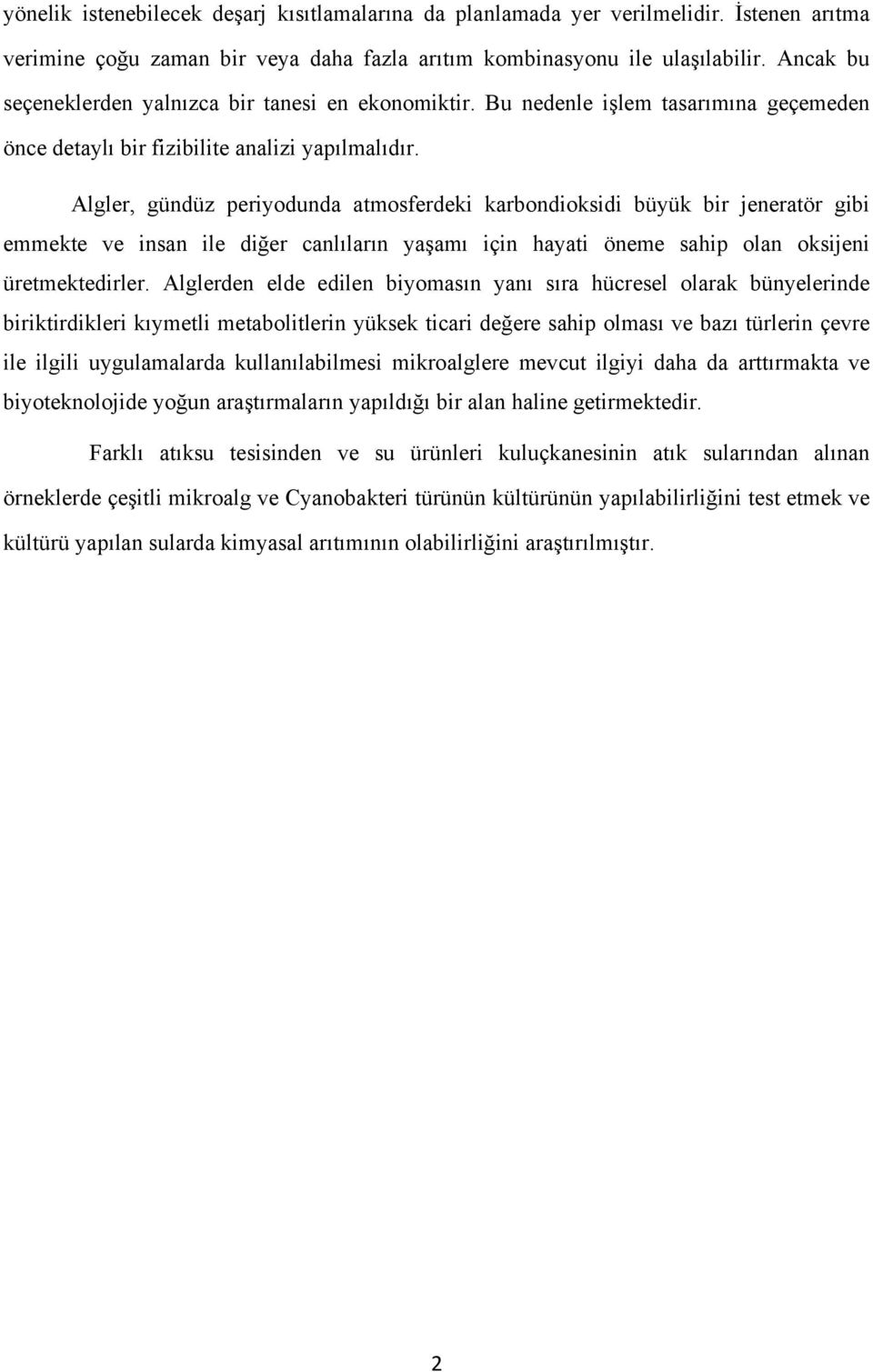 yönelik istenebilecek deşarj kısıtlamalarına da planlamada yer verilmelidir. İstenen arıtma verimine çoğu zaman bir veya daha fazla arıtım kombinasyonu ile ulaşılabilir. Ancak bu seçeneklerden yalnızca bir tanesi en ekonomiktir. Bu nedenle işlem tasarımına geçemeden önce detaylı bir fizibilite analizi yapılmalıdır.

Algler, gündüz periyodunda atmosferdeki karbondioksidi büyük bir jeneratör gibi emmekte ve insan ile diğer canlıların yaşamı için hayati öneme sahip olan oksijeni üretmektedirler. Alglerden elde edilen biyomasın yanı sıra hücresel olarak bünyelerinde biriktirdikleri kıymetli metabolitlerin yüksek ticari değere sahip olması ve bazı türlerin çevre ile ilgili uygulamalarda kullanılabilmesi mikroalglere mevcut ilgiyi daha da arttırmakta ve biyoteknolojide yoğun araştırmaların yapıldığı bir alan haline getirmektedir.

Farklı atıksu tesisinden ve su ürünleri kuluçkanesinin atık sularından alınan örneklerde çeşitli mikroalg ve Cyanobakteri türünün kültürünün yapılabilirliğini test etmek ve kültürü yapılan sularda kimyasal arıtımının olabilirliğini araştırılmıştır.

2